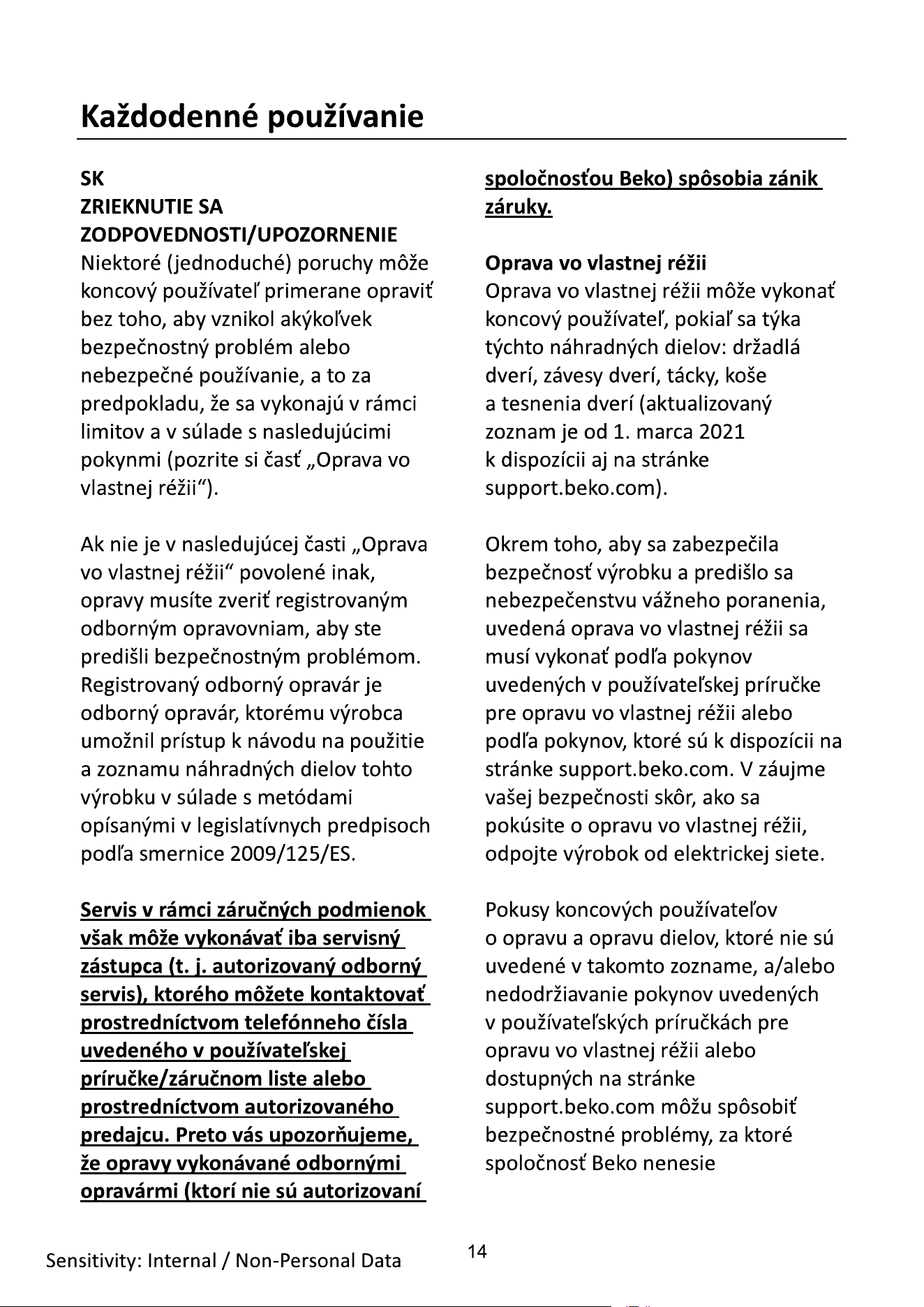 Každodenné používanie

SK
ZRIEKNUTIE SA
ZODPOVEDNOSTI/UPOZORNENIE
Niektoré (jednoduché) poruchy môže koncový používateľ primerane opraviť bez toho, aby vznikol akýkoľvek bezpečnostný problém alebo nebezpečné používanie, a to za predpokladu, že sa vykonajú v rámci limitov a v súlade s nasledujúcimi pokynmi (pozrite si časť „Oprava vo vlastnej réžii“).

Ak nie je v nasledujúcej časti „Oprava vo vlastnej réžii“ povolené inak, opravy musíte zveriť registrovaným odborným opravovniam, aby ste predišli bezpečnostným problémom. Registrovaný odborný opravár je odborný opravár, ktorému výrobca umožnil prístup k návodu na použitie a zoznamu náhradných dielov tohto výrobku v súlade s metódami opísanými v legislatívnych predpisoch podľa smernice 2009/125/ES.

Servis v rámci záručných podmienok však môže vykonávať iba servisný zástupca (t. j. autorizovaný odborný servis), ktorého môžete kontaktovať prostredníctvom telefónneho čísla uvedeného v používateľskej príručke/záručnom liste alebo prostredníctvom autorizovaného predajcu. Preto vás upozorňujeme, že opravy vykonávané odbornými opravármi (ktorí nie sú autorizovaní spoločnosťou Beko) spôsobia zánik záruky.

Oprava vo vlastnej réžii
Oprava vo vlastnej réžii môže vykonať koncový používateľ, pokiaľ sa týka týchto náhradných dielov: držadlá dverí, závesy dverí, tácky, koše a tesnenia dverí (aktualizovaný zoznam je od 1. marca 2021 k dispozícii aj na stránke support.beko.com).

Okrem toho, aby sa zabezpečila bezpečnosť výrobku a predišlo sa nebezpečenstvu vážneho poranenia, uvedená oprava vo vlastnej réžii sa musí vykonať podľa pokynov uvedených v používateľskej príručke pre opravu vo vlastnej réžii alebo podľa pokynov, ktoré sú k dispozícii na stránke support.beko.com. V záujme vašej bezpečnosti skôr, ako sa pokúsite o opravu vo vlastnej réžii, odpojte výrobok od elektrickej siete.

Pokusy koncových používateľov o opravu a opravu dielov, ktoré nie sú uvedené v takomto zozname, a/alebo nedodržiavanie pokynov uvedených v používateľských príručkách pre opravu vo vlastnej réžii alebo dostupných na stránke support.beko.com môžu spôsobiť bezpečnostné problémy, za ktoré spoločnosť Beko nenesie

Sensitivity: Internal / Non-Personal Data
14